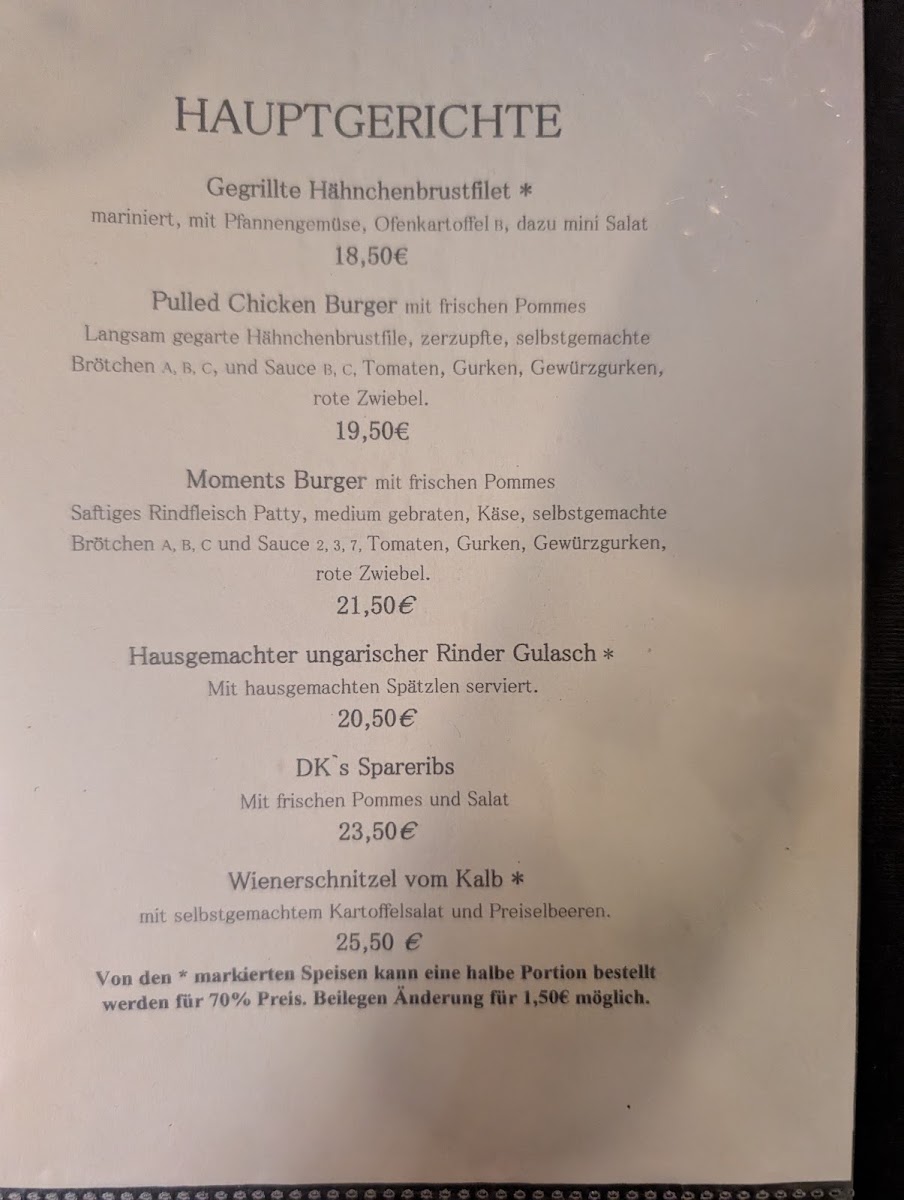 HAUPTGERICHTE

Gegrillte Hähnchenbrustfilet *
mariniert, mit Pfannengemüse, Ofenkartoffel B, dazu mini Salat
18,50€

Pulled Chicken Burger mit frischen Pommes
Langsam gegarte Hähnchenbrustfile, zerzupfte, selbstgemachte Brötchen A, B, C, und Sauce B, C, Tomaten, Gurken, Gewürzgurken, rote Zwiebel.
19,50€

Moments Burger mit frischen Pommes
Saftiges Rindfleisch Patty, medium gebraten, Käse, selbstgemachte Brötchen A, B, C und Sauce 2, 3, 7, Tomaten, Gurken, Gewürzgurken, rote Zwiebel.
21,50€

Hausgemachter ungarischer Rinder Gulasch *
Mit hausgemachten Spätzlen serviert.
20,50€

DK`s Spareribs
Mit frischen Pommes und Salat
23,50€

Wienerschnitzel vom Kalb *
mit selbstgemachtem Kartoffelsalat und Preiselbeeren.
25,50 €

Von den * markierten Speisen kann eine halbe Portion bestellt werden für 70% Preis. Beilegen Änderung für 1,50€ möglich.